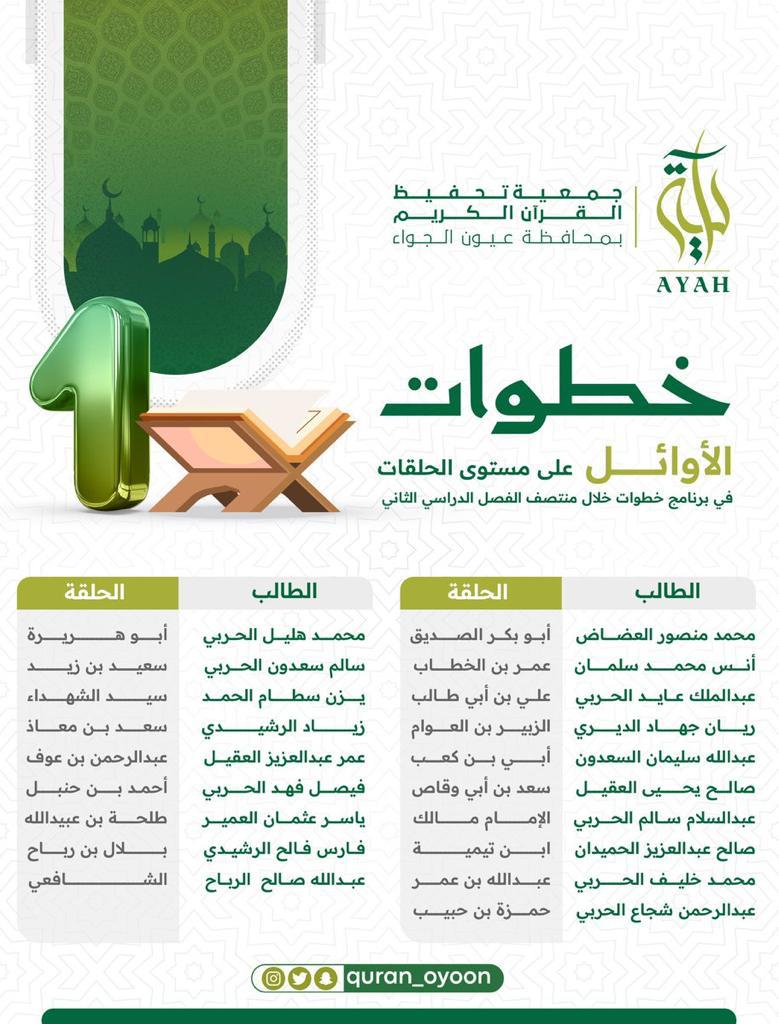 جمعية تحفيظ القرآن الكريم بمحافظة عيون الجواء

آية
AYAH

1

خطوات

الأوائل على مستوى الحلقات
في برنامج خطوات خلال منتصف الفصل الدراسي الثاني

| الطالب | الحلقة |
|---|---|
| محمد منصور العضاض | أبو بكر الصديق |
| أنس محمد سلمان | عمر بن الخطاب |
| عبدالملك عايد الحربي | علي بن أبي طالب |
| ريان جهاد الديري | الزبير بن العوام |
| عبدالله سليمان السعدون | أبي بن كعب |
| صالح يحيى العقيل | سعد بن أبي وقاص |
| عبدالسلام سالم الحربي | الإمام مالك |
| صالح عبدالعزيز الحميدان | ابن تيمية |
| محمد خليف الحربي | عبدالله بن عمر |
| عبدالرحمن شجاع الحربي | حمزة بن حبيب |

| الطالب | الحلقة |
|---|---|
| محمد هليل الحربي | أبو هريرة |
| سالم سعدون الحربي | سعيد بن زيد |
| يزن سطام الحمد | سيد الشهداء |
| زياد الرشيدي | سعد بن معاذ |
| عمر عبدالعزيز العقيل | عبدالرحمن بن عوف |
| فيصل فهد الحربي | أحمد بن حنبل |
| ياسر عثمان العمير | طلحة بن عبيدالله |
| فارس فالح الرشيدي | بلال بن رباح |
| عبدالله صالح الرباح | الشافعي |

quran_oyoon